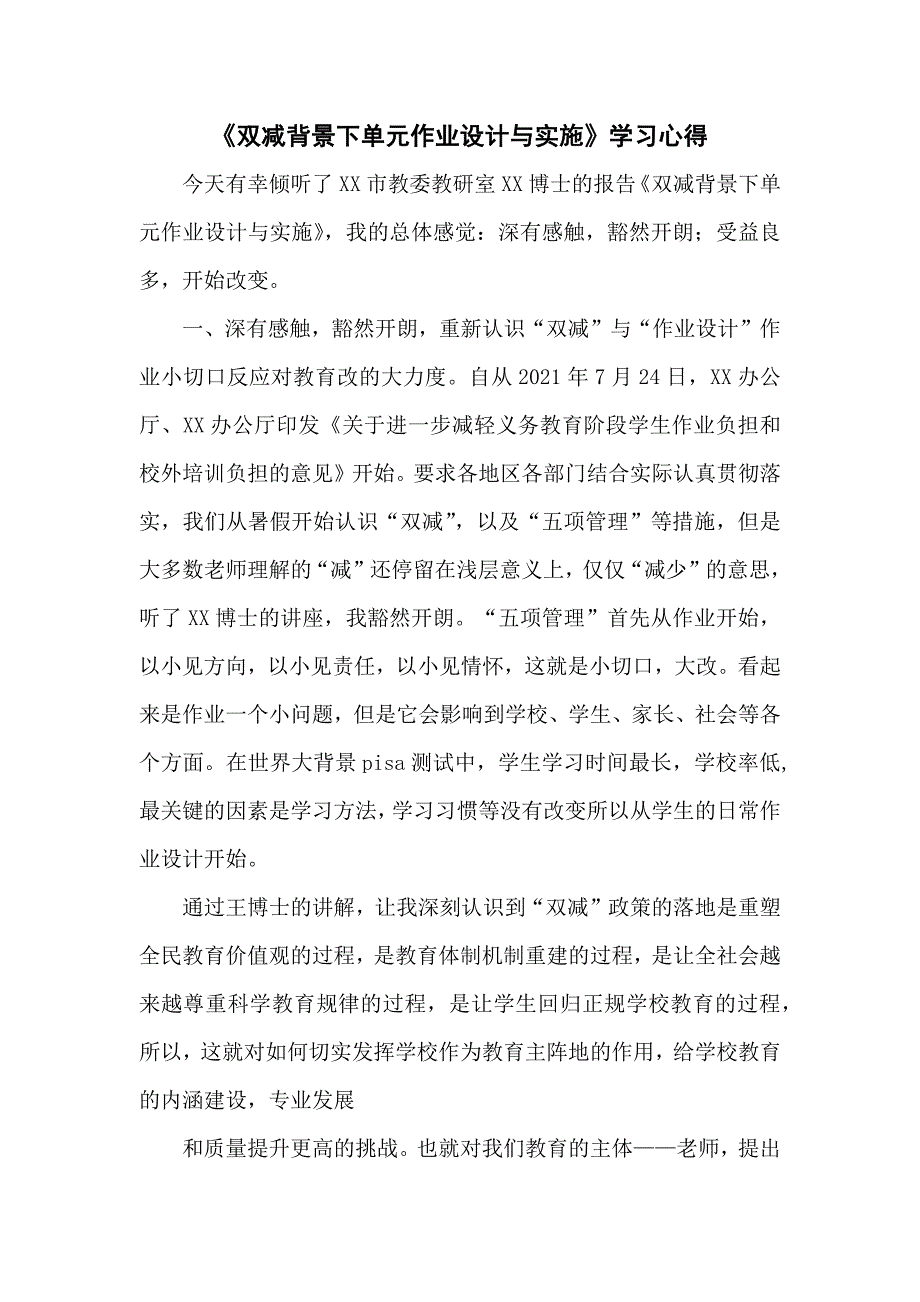 《双减背景下单元作业设计与实施》学习心得

今天有幸倾听了XX市教委教研室XX博士的报告《双减背景下单元作业设计与实施》，我的总体感觉：深有感触，豁然开朗；受益良多，开始改变。

一、深有感触，豁然开朗，重新认识“双减”与“作业设计”作业小切口反应对教育改的大力度。自从2021年7月24日，XX办公厅、XX办公厅印发《关于进一步减轻义务教育阶段学生作业负担和校外培训负担的意见》开始。要求各地区各部门结合实际认真贯彻落实，我们从暑假开始认识“双减”，以及“五项管理”等措施，但是大多数老师理解的“减”还停留在浅层意义上，仅仅“减少”的意思，听了XX博士的讲座，我豁然开朗。“五项管理”首先从作业开始，以小见方向，以小见责任，以小见情怀，这就是小切口，大改。看起来是作业一个小问题，但是它会影响到学校、学生、家长、社会等各个方面。在世界大背景pisa测试中，学生学习时间最长，学校率低，最关键的因素是学习方法，学习习惯等没有改变所以从学生的日常作业设计开始。

通过王博士的讲解，让我深刻认识到“双减”政策的落地是重塑全民教育价值观的过程，是教育体制机制重建的过程，是让全社会越来越尊重科学教育规律的过程，是让学生回归正规学校教育的过程，所以，这就对如何切实发挥学校作为教育主阵地的作用，给学校教育的内涵建设，专业发展

和质量提升更高的挑战。也就对我们教育的主体——老师，提出